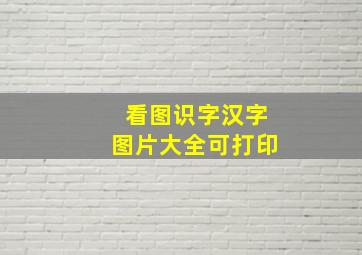 看图识字汉字
图片大全可打印